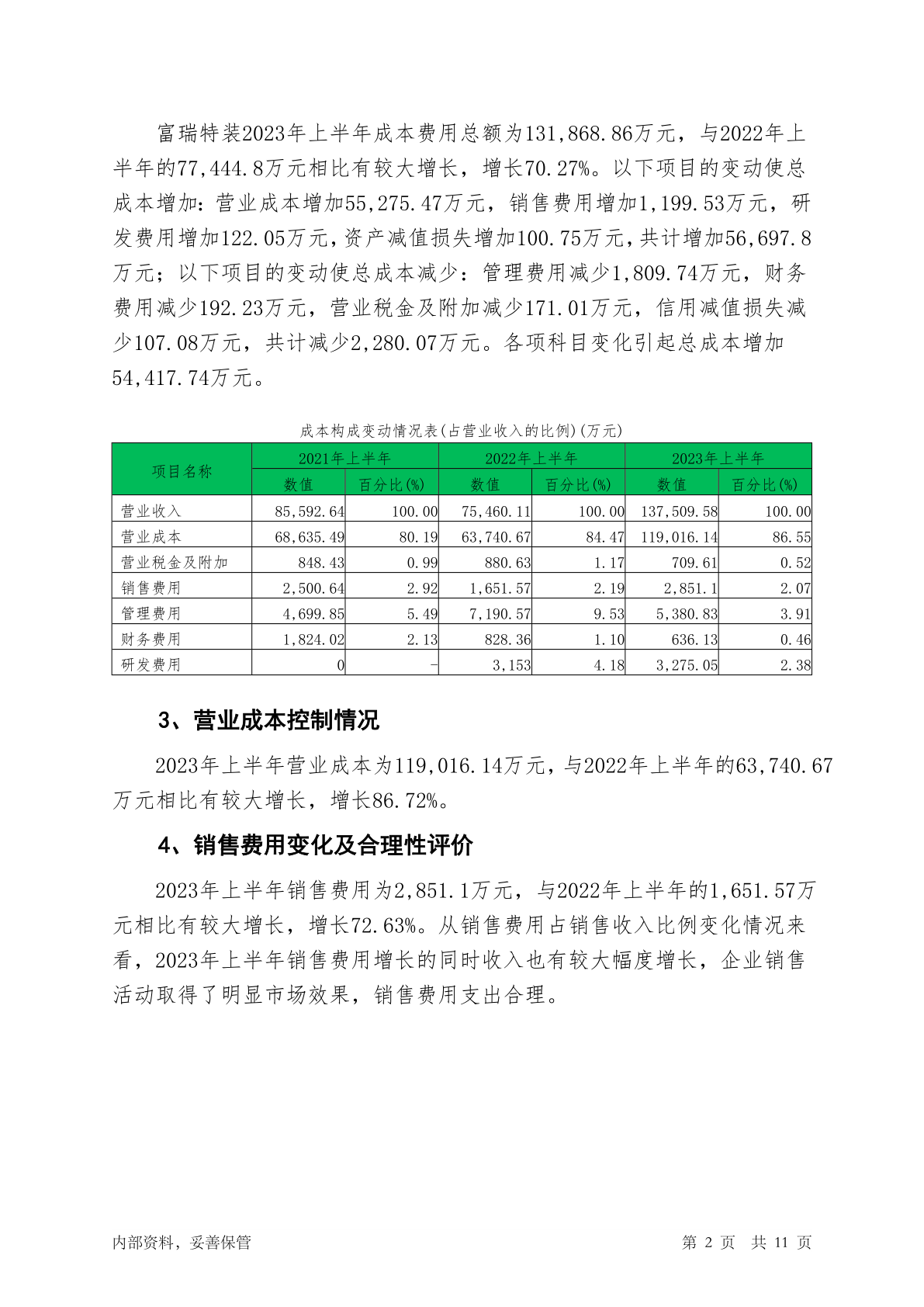 富瑞特装2023年上半年成本费用总额为131,868.86万元，与2022年上半年的77,444.8万元相比有较大增长，增长70.27%。以下项目的变动使总成本增加：营业成本增加55,275.47万元，销售费用增加1,199.53万元，研发费用增加122.05万元，资产减值损失增加100.75万元，共计增加56,697.8万元；以下项目的变动使总成本减少：管理费用减少1,809.74万元，财务费用减少192.23万元，营业税金及附加减少171.01万元，信用减值损失减少107.08万元，共计减少2,280.07万元。各项科目变化引起总成本增加54,417.74万元。

成本构成变动情况表(占营业收入的比例)(万元)

| 项目名称 | 2021年上半年 数值 | 2021年上半年 百分比(%) | 2022年上半年 数值 | 2022年上半年 百分比(%) | 2023年上半年 数值 | 2023年上半年 百分比(%) |
|---|---|---|---|---|---|---|
| 营业收入 | 85,592.64 | 100.00 | 75,460.11 | 100.00 | 137,509.58 | 100.00 |
| 营业成本 | 68,635.49 | 80.19 | 63,740.67 | 84.47 | 119,016.14 | 86.55 |
| 营业税金及附加 | 848.43 | 0.99 | 880.63 | 1.17 | 709.61 | 0.52 |
| 销售费用 | 2,500.64 | 2.92 | 1,651.57 | 2.19 | 2,851.1 | 2.07 |
| 管理费用 | 4,699.85 | 5.49 | 7,190.57 | 9.53 | 5,380.83 | 3.91 |
| 财务费用 | 1,824.02 | 2.13 | 828.36 | 1.10 | 636.13 | 0.46 |
| 研发费用 | 0 | - | 3,153 | 4.18 | 3,275.05 | 2.38 |

3、营业成本控制情况

2023年上半年营业成本为119,016.14万元，与2022年上半年的63,740.67万元相比有较大增长，增长86.72%。

4、销售费用变化及合理性评价

2023年上半年销售费用为2,851.1万元，与2022年上半年的1,651.57万元相比有较大增长，增长72.63%。从销售费用占销售收入比例变化情况来看，2023年上半年销售费用增长的同时收入也有较大幅度增长，企业销售活动取得了明显市场效果，销售费用支出合理。

内部资料，妥善保管

第 2 页 共 11 页